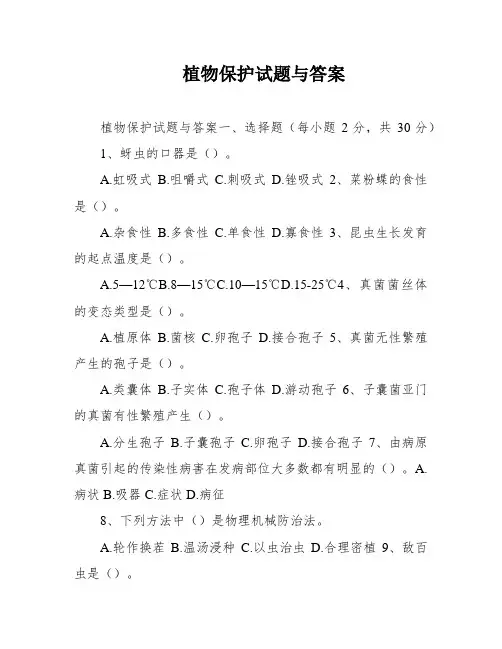 植物保护试题与答案

植物保护试题与答案一、选择题（每小题 2 分，共 30 分）

1、蚜虫的口器是（）。

A.虹吸式 B.咀嚼式 C.刺吸式 D.锉吸式 2、菜粉蝶的食性是（）。

A.杂食性 B.多食性 C.单食性 D.寡食性 3、昆虫生长发育的起点温度是（）。

A.5—12℃B.8—15℃C.10—15℃D.15-25℃4、真菌菌丝体的变态类型是（）。

A.植原体 B.菌核 C.卵孢子 D.接合孢子 5、真菌无性繁殖产生的孢子是（）。

A.类囊体 B.子实体 C.孢子体 D.游动孢子 6、子囊菌亚门的真菌有性繁殖产生（）。

A.分生孢子 B.子囊孢子 C.卵孢子 D.接合孢子 7、由病原真菌引起的传染性病害在发病部位大多数都有明显的（）。A.病状 B.吸器 C.症状 D.病征

8、下列方法中（）是物理机械防治法。

A.轮作换茬 B.温汤浸种 C.以虫治虫 D.合理密植 9、敌百虫是（）。